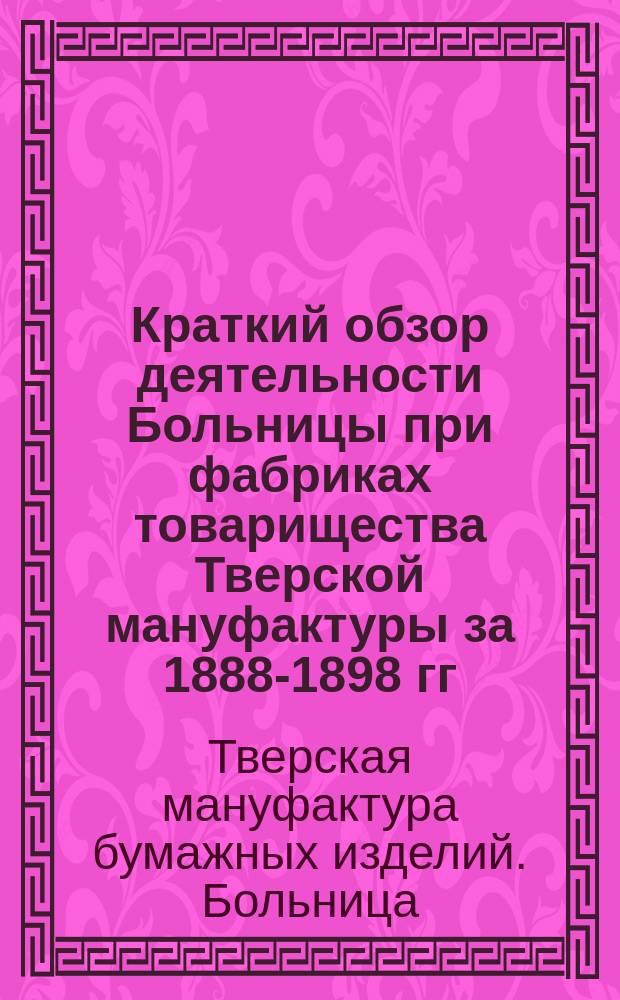 Краткий обзор деятельности Больницы при фабриках товарищества Тверской мануфактуры за 1888-1898 гг

Тверская мануфактура бумажных изделий. Больница